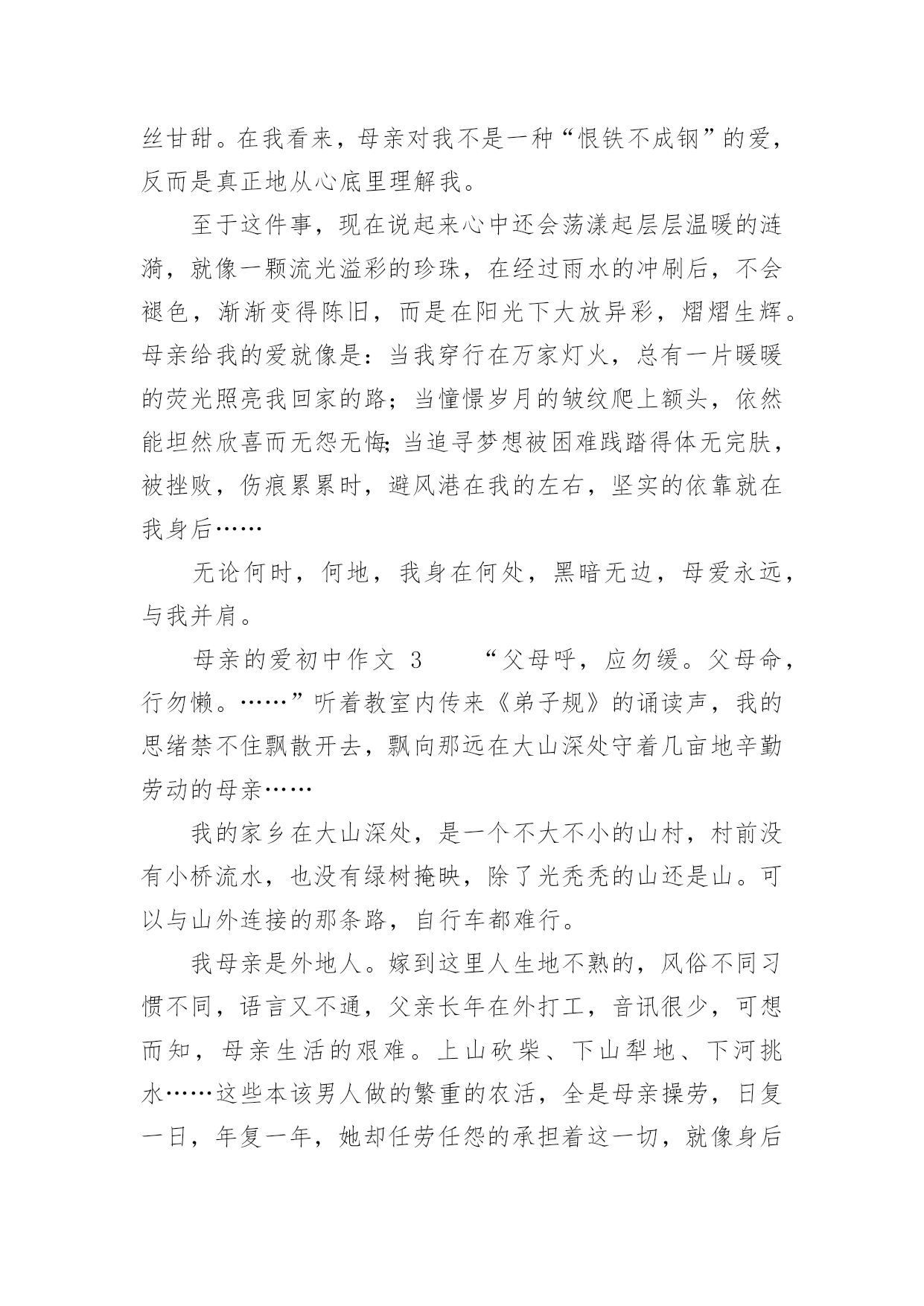 丝甘甜。在我看来，母亲对我不是一种“恨铁不成钢”的爱，反而是真正地从心底里理解我。

至于这件事，现在说起来心中还会荡漾起层层温暖的涟漪，就像一颗流光溢彩的珍珠，在经过雨水的冲刷后，不会褪色，渐渐变得陈旧，而是在阳光下大放异彩，熠熠生辉。母亲给我的爱就像是：当我穿行在万家灯火，总有一片暖暖的荧光照亮我回家的路；当憧憬岁月的皱纹爬上额头，依然能坦然欣喜而无怨无悔;当追寻梦想被困难践踏得体无完肤，被挫败，伤痕累累时，避风港在我的左右，坚实的依靠就在我身后……

无论何时，何地，我身在何处，黑暗无边，母爱永远，与我并肩。

母亲的爱初中作文 3　　“父母呼，应勿缓。父母命，行勿懒。……”听着教室内传来《弟子规》的诵读声，我的思绪禁不住飘散开去，飘向那远在大山深处守着几亩地辛勤劳动的母亲……

我的家乡在大山深处，是一个不大不小的山村，村前没有小桥流水，也没有绿树掩映，除了光秃秃的山还是山。可以与山外连接的那条路，自行车都难行。

我母亲是外地人。嫁到这里人生地不熟的，风俗不同习惯不同，语言又不通，父亲长年在外打工，音讯很少，可想而知，母亲生活的艰难。上山砍柴、下山犁地、下河挑水……这些本该男人做的繁重的农活，全是母亲操劳，日复一日，年复一年，她却任劳任怨的承担着这一切，就像身后